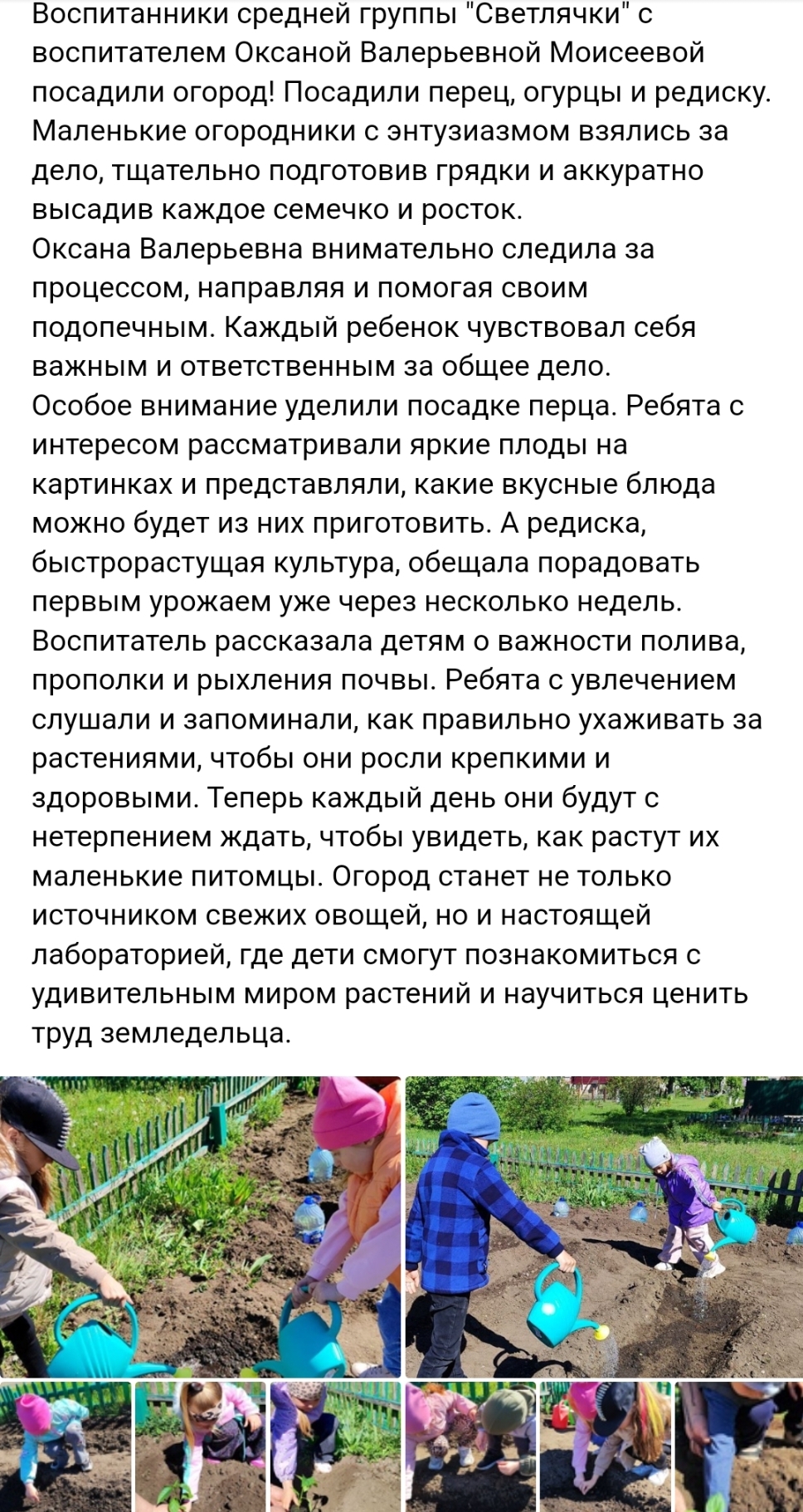 Воспитанники средней группы "Светлячки" с воспитателем Оксаной Валерьевной Моисеевой посадили огород! Посадили перец, огурцы и редиску. Маленькие огородники с энтузиазмом взялись за дело, тщательно подготовив грядки и аккуратно высадив каждое семечко и росток.
Оксана Валерьевна внимательно следила за процессом, направляя и помогая своим подопечным. Каждый ребенок чувствовал себя важным и ответственным за общее дело.
Особое внимание уделили посадке перца. Ребята с интересом рассматривали яркие плоды на картинках и представляли, какие вкусные блюда можно будет из них приготовить. А редиска, быстрорастущая культура, обещала порадовать первым урожаем уже через несколько недель.
Воспитатель рассказала детям о важности полива, прополки и рыхления почвы. Ребята с увлечением слушали и запоминали, как правильно ухаживать за растениями, чтобы они росли крепкими и здоровыми. Теперь каждый день они будут с нетерпением ждать, чтобы увидеть, как растут их маленькие питомцы. Огород станет не только источником свежих овощей, но и настоящей лабораторией, где дети смогут познакомиться с удивительным миром растений и научиться ценить труд земледельца.